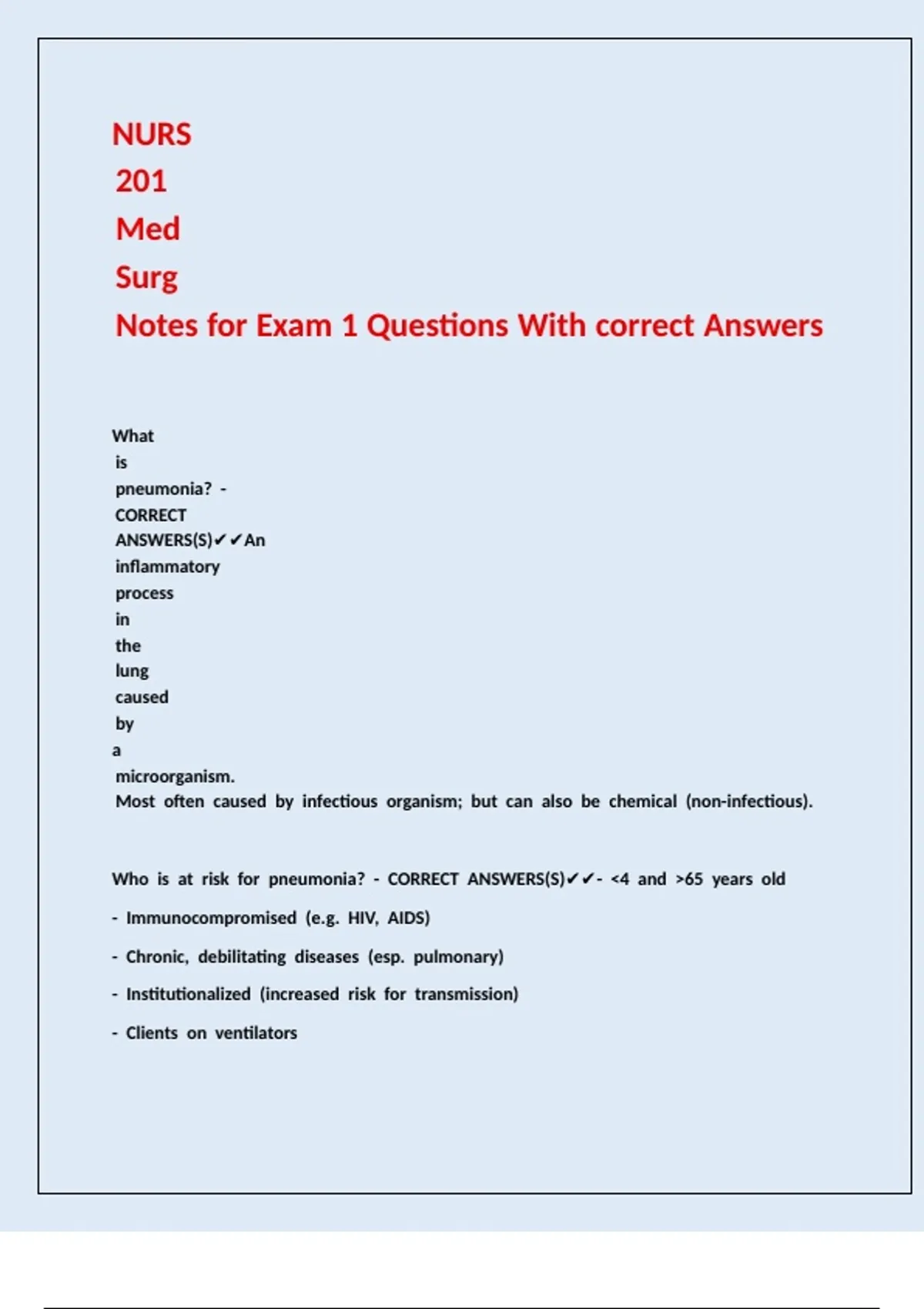 NURS 201 Med Surg Notes for Exam 1 Questions With correct Answers

What is pneumonia? - CORRECT ANSWERS(S)✔✔An inflammatory process in the lung caused by a microorganism.
Most often caused by infectious organism; but can also be chemical (non-infectious).

Who is at risk for pneumonia? - CORRECT ANSWERS(S)✔✔- <4 and >65 years old

- Immunocompromised (e.g. HIV, AIDS)

- Chronic, debilitating diseases (esp. pulmonary)

- Institutionalized (increased risk for transmission)

- Clients on ventilators